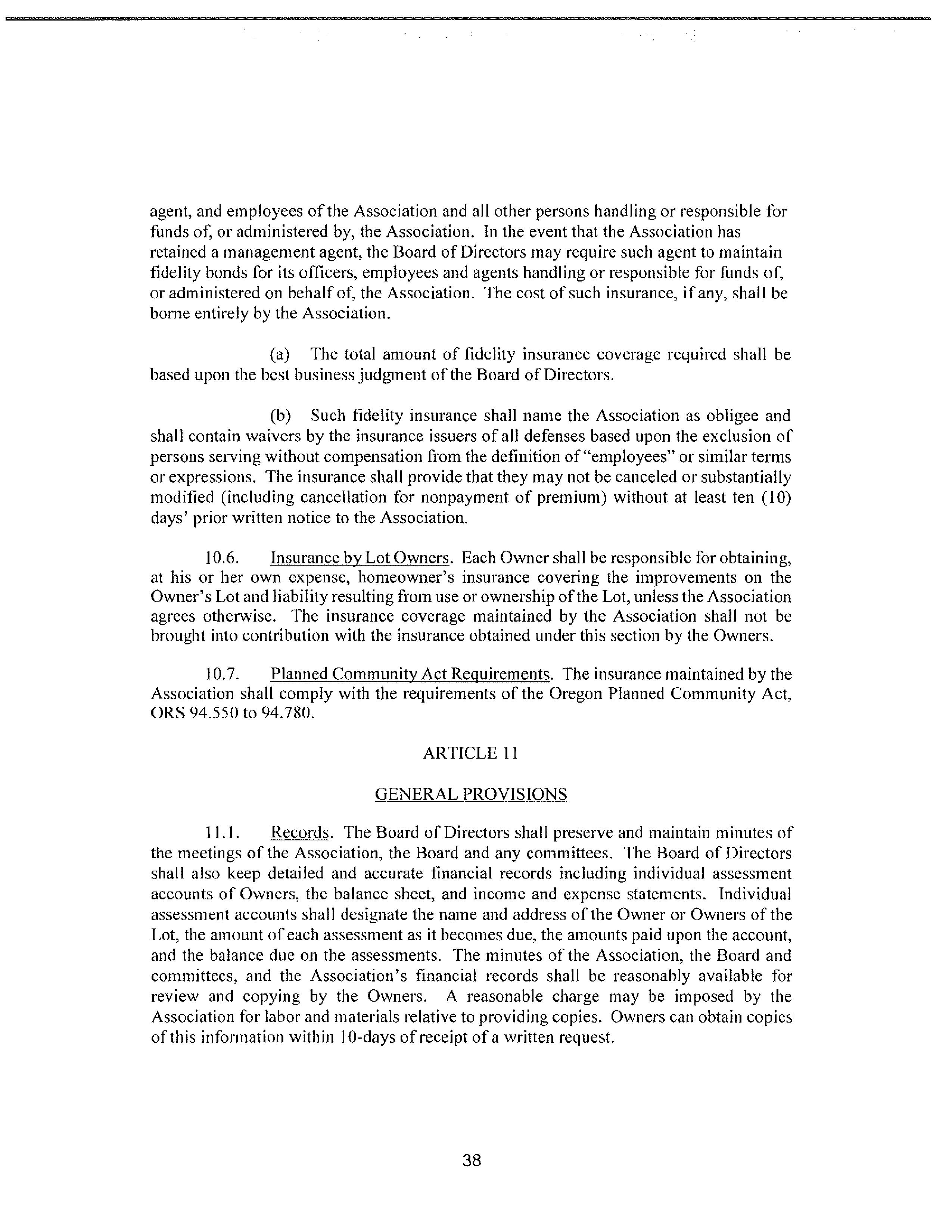 agent, and employees of the Association and all other persons handling or responsible for funds of, or administered by, the Association. In the event that the Association has retained a management agent, the Board of Directors may require such agent to maintain fidelity bonds for its officers, employees and agents handling or responsible for funds of, or administered on behalf of, the Association. The cost of such insurance, if any, shall be borne entirely by the Association.

(a) The total amount of fidelity insurance coverage required shall be based upon the best business judgment of the Board of Directors.

(b) Such fidelity insurance shall name the Association as obligee and shall contain waivers by the insurance issuers of all defenses based upon the exclusion of persons serving without compensation from the definition of "employees" or similar terms or expressions. The insurance shall provide that they may not be canceled or substantially modified (including cancellation for nonpayment of premium) without at least ten (10) days' prior written notice to the Association.

10.6. Insurance by Lot Owners. Each Owner shall be responsible for obtaining, at his or her own expense, homeowner's insurance covering the improvements on the Owner's Lot and liability resulting from use or ownership of the Lot, unless the Association agrees otherwise. The insurance coverage maintained by the Association shall not be brought into contribution with the insurance obtained under this section by the Owners.

10.7. Planned Community Act Requirements. The insurance maintained by the Association shall comply with the requirements of the Oregon Planned Community Act, ORS 94.550 to 94.780.

ARTICLE 11

GENERAL PROVISIONS

11.1. Records. The Board of Directors shall preserve and maintain minutes of the meetings of the Association, the Board and any committees. The Board of Directors shall also keep detailed and accurate financial records including individual assessment accounts of Owners, the balance sheet, and income and expense statements. Individual assessment accounts shall designate the name and address of the Owner or Owners of the Lot, the amount of each assessment as it becomes due, the amounts paid upon the account, and the balance due on the assessments. The minutes of the Association, the Board and committees, and the Association's financial records shall be reasonably available for review and copying by the Owners. A reasonable charge may be imposed by the Association for labor and materials relative to providing copies. Owners can obtain copies of this information within 10-days of receipt of a written request.

38